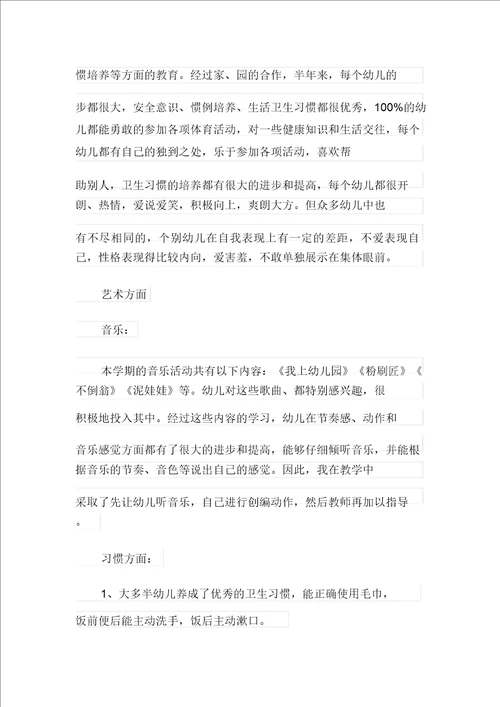 惯培养等方面的教育。经过家、园的合作，半年来，每个幼儿的

步都很大，安全意识、惯例培养、生活卫生习惯都很优秀，100%的幼儿都能勇敢的参加各项体育活动，对一些健康知识和生活交往，每个幼儿都有自己的独到之处，乐于参加各项活动，喜欢帮

助别人，卫生习惯的培养都有很大的进步和提高，每个幼儿都很开朗、热情，爱说爱笑，积极向上，爽朗大方。但众多幼儿中也

有不尽相同的，个别幼儿在自我表现上有一定的差距，不爱表现自己，性格表现得比较内向，爱害羞，不敢单独展示在集体眼前。

艺术方面

音乐：

本学期的音乐活动共有以下内容：《我上幼儿园》《粉刷匠》《不倒翁》《泥娃娃》等。幼儿对这些歌曲、都特别感兴趣，很

积极地投入其中。经过这些内容的学习，幼儿在节奏感、动作和

音乐感觉方面都有了很大的进步和提高，能够仔细倾听音乐，并能根据音乐的节奏、音色等说出自己的感觉。因此，我在教学中

采取了先让幼儿听音乐，自己进行创编动作，然后教师再加以指导。

习惯方面：

1、大多半幼儿养成了优秀的卫生习惯，能正确使用毛巾，

饭前便后能主动洗手，饭后主动漱口。